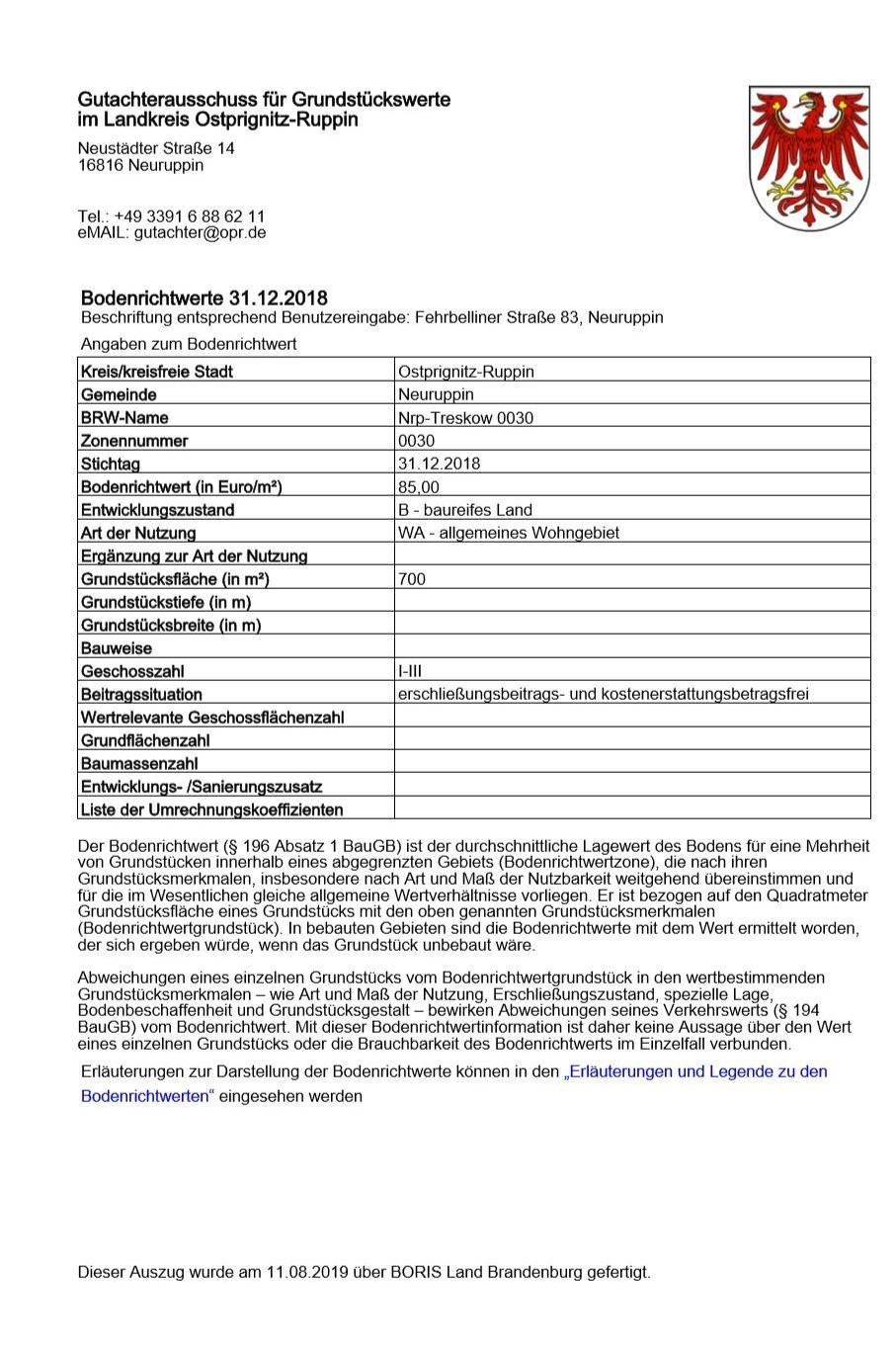 Gutachterausschuss für Grundstückswerte
im Landkreis Ostprignitz-Ruppin

Neustädter Straße 14
16816 Neuruppin

Tel.: +49 3391 6 88 62 11
eMAIL: gutachter@opr.de

Bodenrichtwerte 31.12.2018
Beschriftung entsprechend Benutzereingabe: Fehrbelliner Straße 83, Neuruppin

Angaben zum Bodenrichtwert

| Kreis/kreisfreie Stadt | Ostprignitz-Ruppin |
|---|---|
| Gemeinde | Neuruppin |
| BRW-Name | Nrp-Treskow 0030 |
| Zonennummer | 0030 |
| Stichtag | 31.12.2018 |
| Bodenrichtwert (in Euro/m²) | 85,00 |
| Entwicklungszustand | B - baureifes Land |
| Art der Nutzung | WA - allgemeines Wohngebiet |
| Ergänzung zur Art der Nutzung | |
| Grundstücksfläche (in m²) | 700 |
| Grundstückstiefe (in m) | |
| Grundstücksbreite (in m) | |
| Bauweise | |
| Geschosszahl | I-III |
| Beitragssituation | erschließungsbeitrags- und kostenerstattungsbetragsfrei |
| Wertrelevante Geschossflächenzahl | |
| Grundflächenzahl | |
| Baumassenzahl | |
| Entwicklungs- /Sanierungszusatz | |
| Liste der Umrechnungskoeffizienten | |

Der Bodenrichtwert (§ 196 Absatz 1 BauGB) ist der durchschnittliche Lagewert des Bodens für eine Mehrheit von Grundstücken innerhalb eines abgegrenzten Gebiets (Bodenrichtwertzone), die nach ihren Grundstücksmerkmalen, insbesondere nach Art und Maß der Nutzbarkeit weitgehend übereinstimmen und für die im Wesentlichen gleiche allgemeine Wertverhältnisse vorliegen. Er ist bezogen auf den Quadratmeter Grundstücksfläche eines Grundstücks mit den oben genannten Grundstücksmerkmalen (Bodenrichtwertgrundstück). In bebauten Gebieten sind die Bodenrichtwerte mit dem Wert ermittelt worden, der sich ergeben würde, wenn das Grundstück unbebaut wäre.

Abweichungen eines einzelnen Grundstücks vom Bodenrichtwertgrundstück in den wertbestimmenden Grundstücksmerkmalen – wie Art und Maß der Nutzung, Erschließungszustand, spezielle Lage, Bodenbeschaffenheit und Grundstücksgestalt – bewirken Abweichungen seines Verkehrswerts (§ 194 BauGB) vom Bodenrichtwert. Mit dieser Bodenrichtwertinformation ist daher keine Aussage über den Wert eines einzelnen Grundstücks oder die Brauchbarkeit des Bodenrichtwerts im Einzelfall verbunden.

Erläuterungen zur Darstellung der Bodenrichtwerte können in den „Erläuterungen und Legende zu den Bodenrichtwerten“ eingesehen werden

Dieser Auszug wurde am 11.08.2019 über BORIS Land Brandenburg gefertigt.